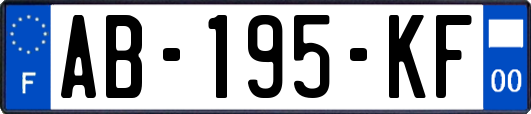 F

AB-195-KF

00